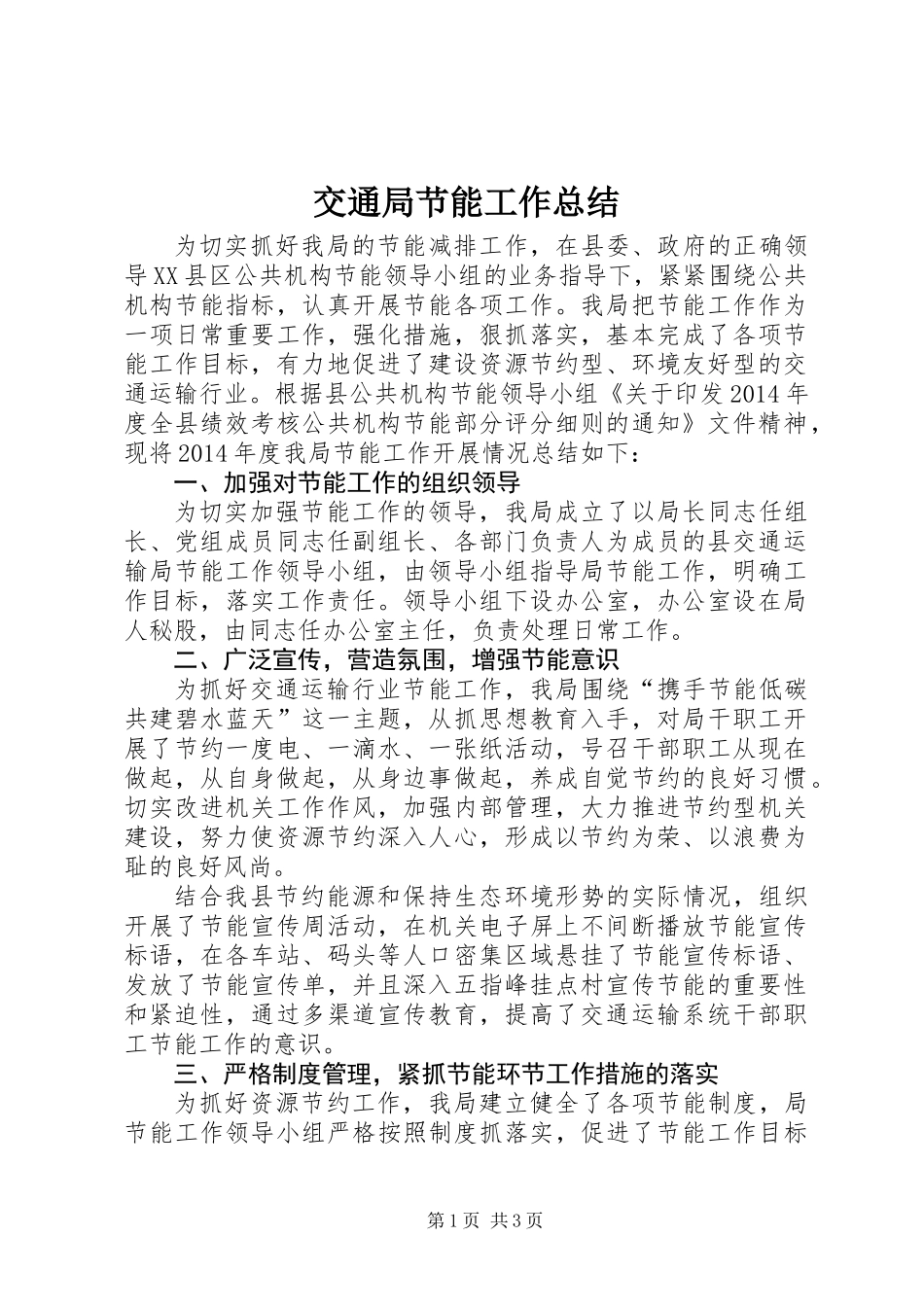 交通局节能工作总结

为切实抓好我局的节能减排工作，在县委、政府的正确领导XX县区公共机构节能领导小组的业务指导下，紧紧围绕公共机构节能指标，认真开展节能各项工作。我局把节能工作作为一项日常重要工作，强化措施，狠抓落实，基本完成了各项节能工作目标，有力地促进了建设资源节约型、环境友好型的交通运输行业。根据县公共机构节能领导小组《关于印发2014年度全县绩效考核公共机构节能部分评分细则的通知》文件精神，现将2014年度我局节能工作开展情况总结如下：

一、加强对节能工作的组织领导

为切实加强节能工作的领导，我局成立了以局长同志任组长、党组成员同志任副组长、各部门负责人为成员的县交通运输局节能工作领导小组，由领导小组指导局节能工作，明确工作目标，落实工作责任。领导小组下设办公室，办公室设在局人秘股，由同志任办公室主任，负责处理日常工作。

二、广泛宣传，营造氛围，增强节能意识

为抓好交通运输行业节能工作，我局围绕“携手节能低碳共建碧水蓝天”这一主题，从抓思想教育入手，对局干职工开展了节约一度电、一滴水、一张纸活动，号召干部职工从现在做起，从自身做起，从身边事做起，养成自觉节约的良好习惯。切实改进机关工作作风，加强内部管理，大力推进节约型机关建设，努力使资源节约深入人心，形成以节约为荣、以浪费为耻的良好风尚。

结合我县节约能源和保持生态环境形势的实际情况，组织开展了节能宣传周活动，在机关电子屏上不间断播放节能宣传标语，在各车站、码头等人口密集区域悬挂了节能宣传标语、发放了节能宣传单，并且深入五指峰挂点村宣传节能的重要性和紧迫性，通过多渠道宣传教育，提高了交通运输系统干部职工节能工作的意识。

三、严格制度管理，紧抓节能环节工作措施的落实

为抓好资源节约工作，我局建立健全了各项节能制度，局节能工作领导小组严格按照制度抓落实，促进了节能工作目标

第1页 共3页